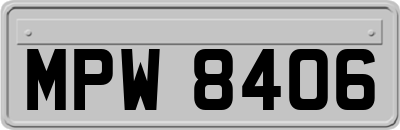 MPW 8406